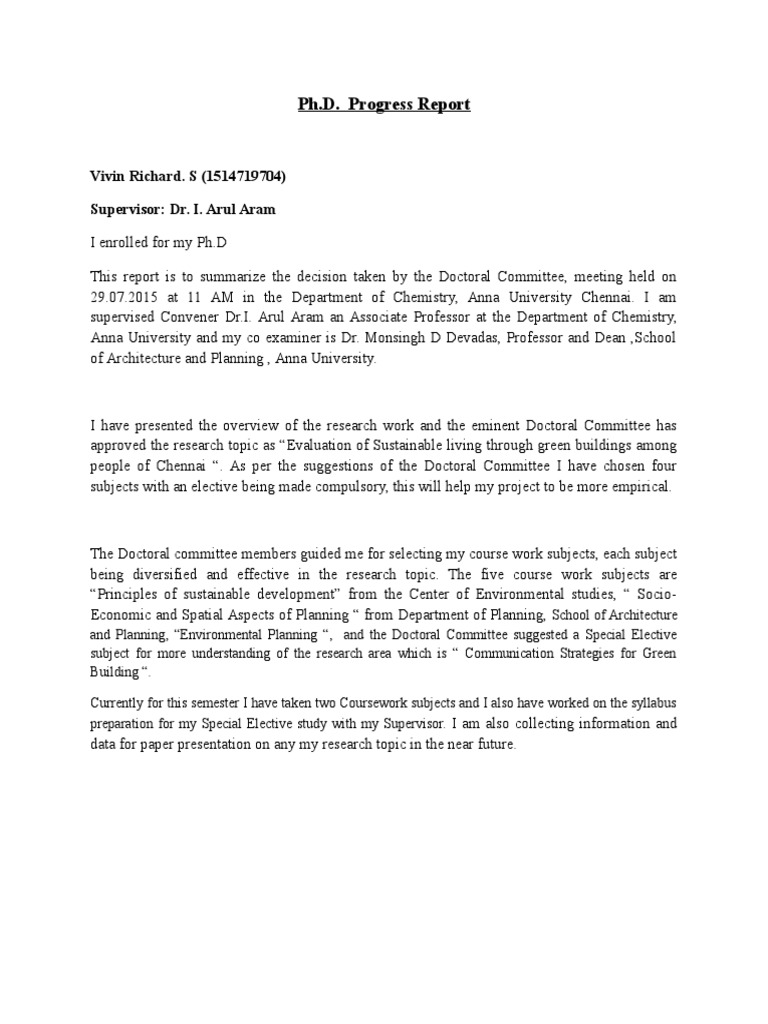 Ph.D. Progress Report

Vivin Richard. S (1514719704)

Supervisor: Dr. I. Arul Aram

I enrolled for my Ph.D

This report is to summarize the decision taken by the Doctoral Committee, meeting held on 29.07.2015 at 11 AM in the Department of Chemistry, Anna University Chennai. I am supervised Convener Dr.I. Arul Aram an Associate Professor at the Department of Chemistry, Anna University and my co examiner is Dr. Monsingh D Devadas, Professor and Dean ,School of Architecture and Planning , Anna University.

I have presented the overview of the research work and the eminent Doctoral Committee has approved the research topic as “Evaluation of Sustainable living through green buildings among people of Chennai “. As per the suggestions of the Doctoral Committee I have chosen four subjects with an elective being made compulsory, this will help my project to be more empirical.

The Doctoral committee members guided me for selecting my course work subjects, each subject being diversified and effective in the research topic. The five course work subjects are “Principles of sustainable development” from the Center of Environmental studies, “ Socio-Economic and Spatial Aspects of Planning “ from Department of Planning, School of Architecture and Planning, “Environmental Planning “, and the Doctoral Committee suggested a Special Elective subject for more understanding of the research area which is “ Communication Strategies for Green Building “.

Currently for this semester I have taken two Coursework subjects and I also have worked on the syllabus preparation for my Special Elective study with my Supervisor. I am also collecting information and data for paper presentation on any my research topic in the near future.